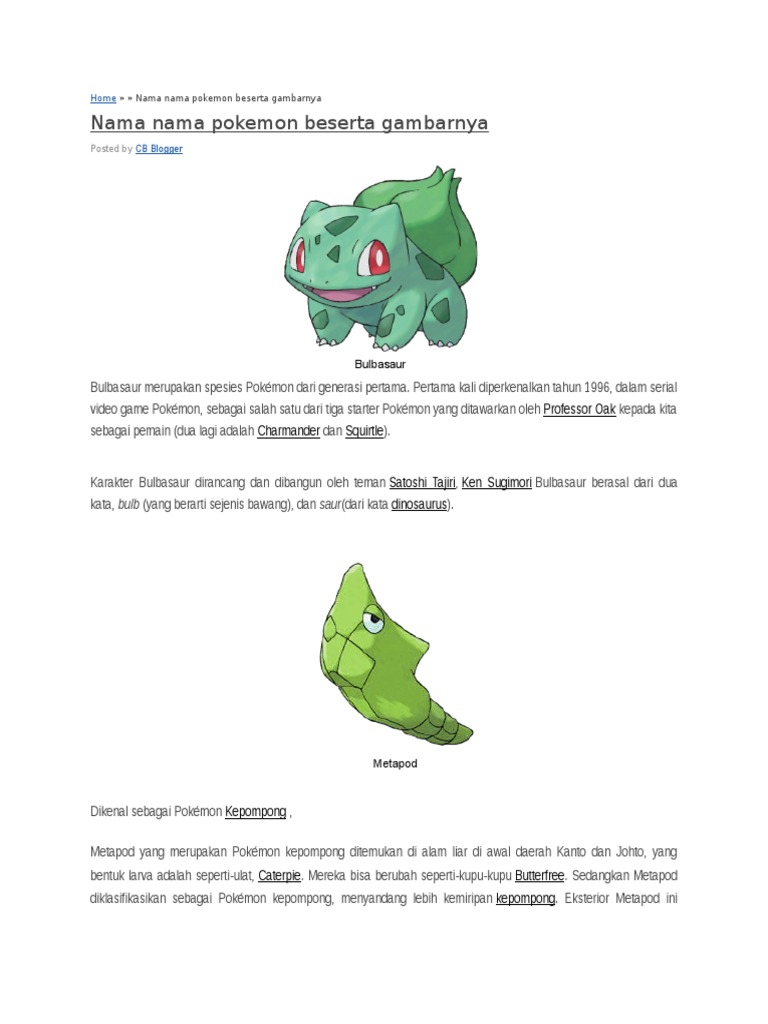 Home » » Nama nama pokemon beserta gambarnya

Nama nama pokemon beserta gambarnya

Posted by CB Blogger

Bulbasaur

Bulbasaur merupakan spesies Pokémon dari generasi pertama. Pertama kali diperkenalkan tahun 1996, dalam serial video game Pokémon, sebagai salah satu dari tiga starter Pokémon yang ditawarkan oleh Professor Oak kepada kita sebagai pemain (dua lagi adalah Charmander dan Squirtle).

Karakter Bulbasaur dirancang dan dibangun oleh teman Satoshi Tajiri, Ken Sugimori Bulbasaur berasal dari dua kata, bulb (yang berarti sejenis bawang), dan saur(dari kata dinosaurus).

Metapod

Dikenal sebagai Pokémon Kepompong ,

Metapod yang merupakan Pokémon kepompong ditemukan di alam liar di awal daerah Kanto dan Johto, yang bentuk larva adalah seperti-ulat, Caterpie. Mereka bisa berubah seperti-kupu-kupu Butterfree. Sedangkan Metapod diklasifikasikan sebagai Pokémon kepompong, menyandang lebih kemiripan kepompong. Eksterior Metapod ini